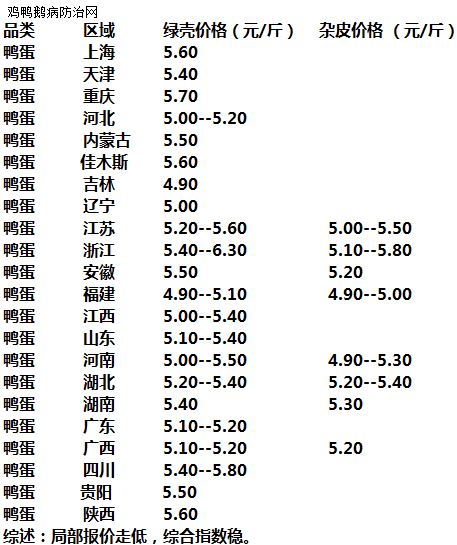 鸡鸭鹅病防治网

| 品类 | 区域 | 绿壳价格（元/斤） | 杂皮价格（元/斤） |
|---|---|---|---|
| 鸭蛋 | 上海 | 5.60 | |
| 鸭蛋 | 天津 | 5.40 | |
| 鸭蛋 | 重庆 | 5.70 | |
| 鸭蛋 | 河北 | 5.00--5.20 | |
| 鸭蛋 | 内蒙古 | 5.50 | |
| 鸭蛋 | 佳木斯 | 5.60 | |
| 鸭蛋 | 吉林 | 4.90 | |
| 鸭蛋 | 辽宁 | 5.00 | |
| 鸭蛋 | 江苏 | 5.20--5.60 | 5.00--5.50 |
| 鸭蛋 | 浙江 | 5.40--6.30 | 5.10--5.80 |
| 鸭蛋 | 安徽 | 5.50 | 5.20 |
| 鸭蛋 | 福建 | 4.90--5.10 | 4.90--5.00 |
| 鸭蛋 | 江西 | 5.00--5.40 | |
| 鸭蛋 | 山东 | 5.10--5.40 | |
| 鸭蛋 | 河南 | 5.00--5.50 | 4.90--5.30 |
| 鸭蛋 | 湖北 | 5.20--5.40 | 5.20--5.40 |
| 鸭蛋 | 湖南 | 5.40 | 5.30 |
| 鸭蛋 | 广东 | 5.10--5.20 | |
| 鸭蛋 | 广西 | 5.10--5.20 | 5.20 |
| 鸭蛋 | 四川 | 5.40--5.80 | |
| 鸭蛋 | 贵阳 | 5.50 | |
| 鸭蛋 | 陕西 | 5.60 | |

综述：局部报价走低，综合指数稳。